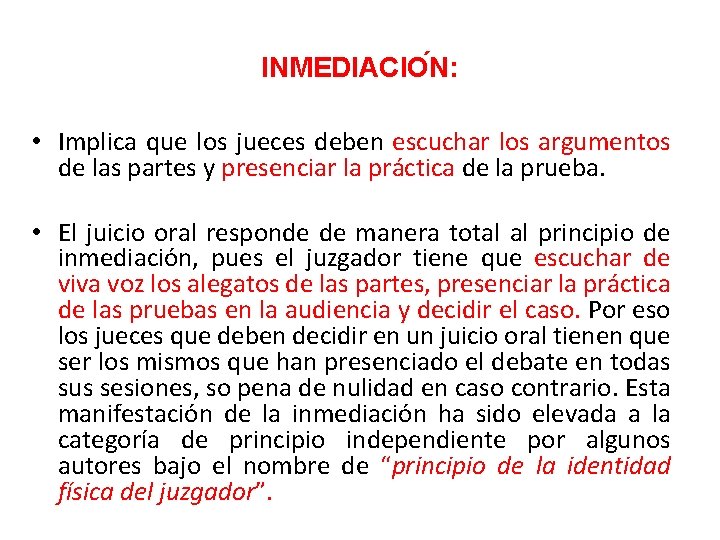 INMEDIACIÓN:

• Implica que los jueces deben escuchar los argumentos de las partes y presenciar la práctica de la prueba.

• El juicio oral responde de manera total al principio de inmediación, pues el juzgador tiene que escuchar de viva voz los alegatos de las partes, presenciar la práctica de las pruebas en la audiencia y decidir el caso. Por eso los jueces que deben decidir en un juicio oral tienen que ser los mismos que han presenciado el debate en todas sus sesiones, so pena de nulidad en caso contrario. Esta manifestación de la inmediación ha sido elevada a la categoría de principio independiente por algunos autores bajo el nombre de "principio de la identidad física del juzgador".